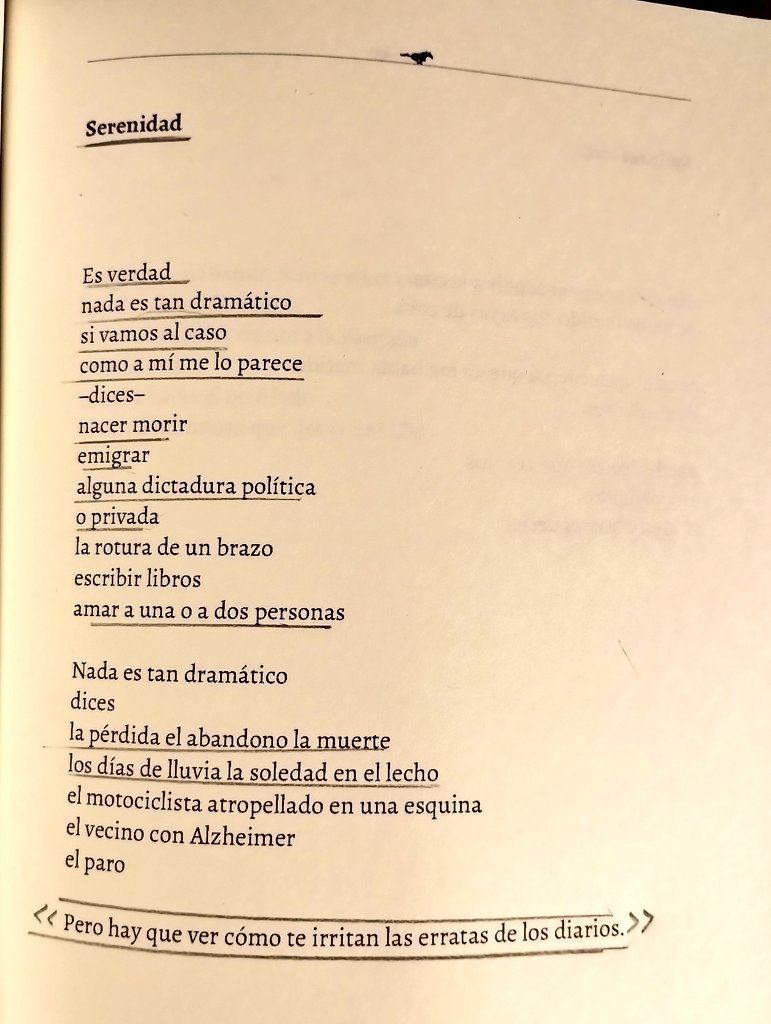 Serenidad

Es verdad
nada es tan dramático
si vamos al caso
como a mí me lo parece
–dices–
nacer morir
emigrar
alguna dictadura política
o privada
la rotura de un brazo
escribir libros
amar a una o a dos personas

Nada es tan dramático
dices
la pérdida el abandono la muerte
los días de lluvia la soledad en el lecho
el motociclista atropellado en una esquina
el vecino con Alzheimer
el paro

<< Pero hay que ver cómo te irritan las erratas de los diarios. >>